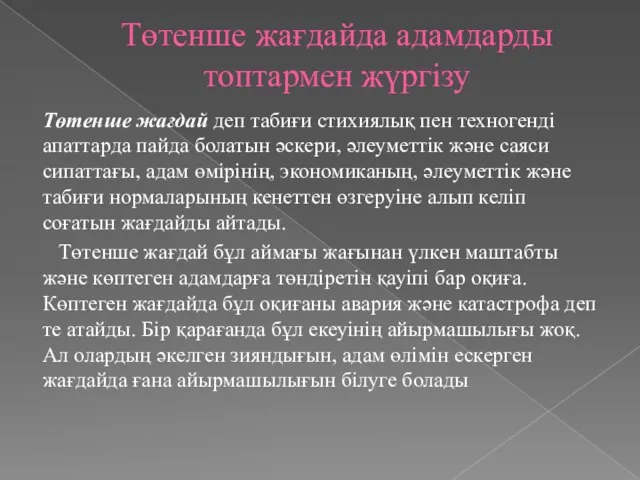 Төтенше жағдайда адамдарды топтармен жүргізу

Төтенше жағдай деп табиғи стихиялық пен техногенді апаттарда пайда болатын әскери, әлеуметтік және саяси сипаттағы, адам өмірінің, экономиканың, әлеуметтік және табиғи нормаларының кенеттен өзгеруіне алып келіп соғатын жағдайды айтады.

Төтенше жағдай бұл аймағы жағынан үлкен маштабты және көптеген адамдарға төндіретін қауіпі бар оқиға. Көптеген жағдайда бұл оқиғаны авария және катастрофа деп те атайды. Бір қарағанда бұл екеуінің айырмашылығы жоқ. Ал олардың әкелген зияндығын, адам өлімін ескерген жағдайда ғана айырмашылығын білуге болады